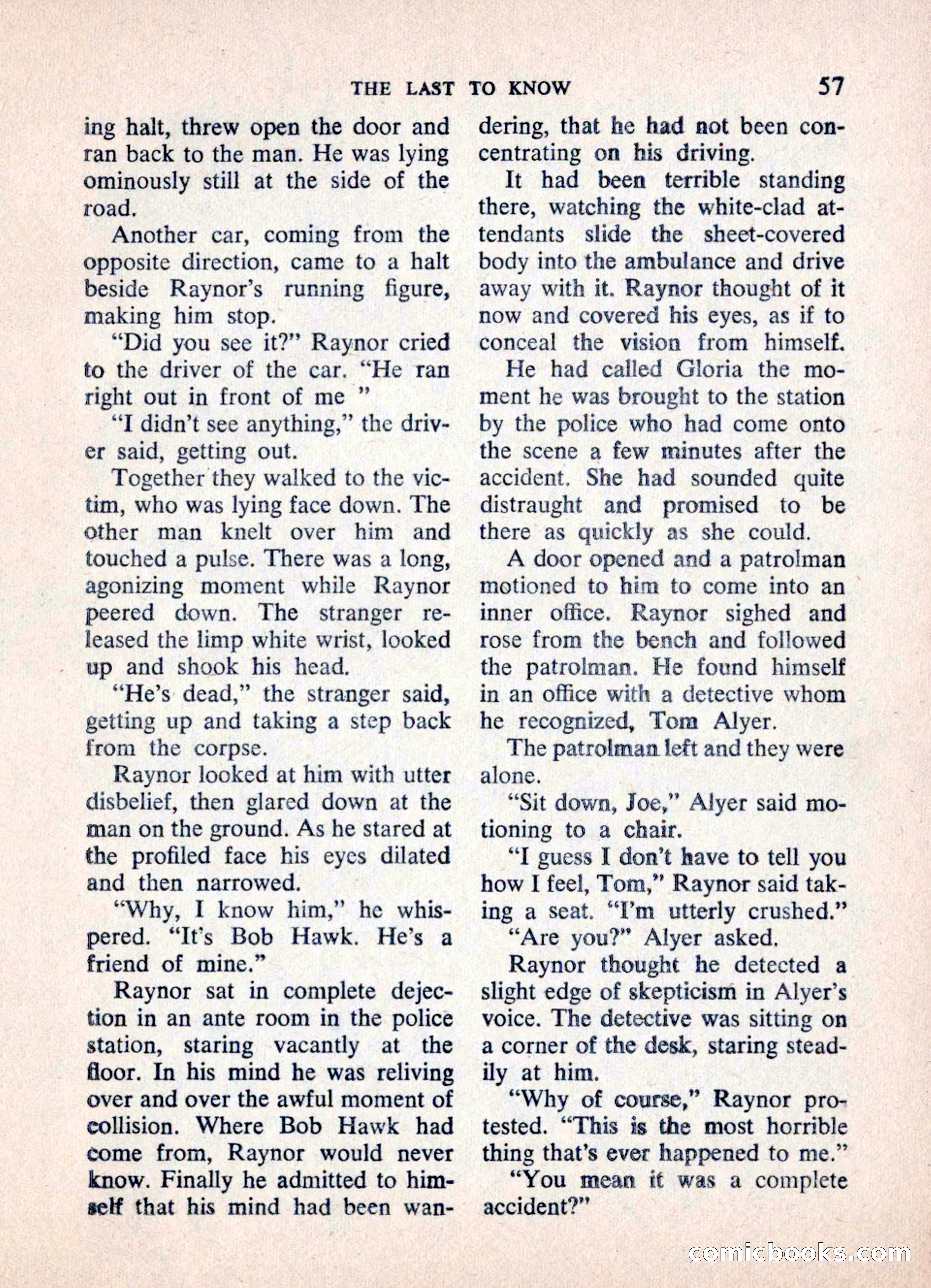 THE LAST TO KNOW 57

ing halt, threw open the door and ran back to the man. He was lying ominously still at the side of the road.

Another car, coming from the opposite direction, came to a halt beside Raynor's running figure, making him stop.

"Did you see it?" Raynor cried to the driver of the car. "He ran right out in front of me "

"I didn't see anything," the driver said, getting out.

Together they walked to the victim, who was lying face down. The other man knelt over him and touched a pulse. There was a long, agonizing moment while Raynor peered down. The stranger released the limp white wrist, looked up and shook his head.

"He's dead," the stranger said, getting up and taking a step back from the corpse.

Raynor looked at him with utter disbelief, then glared down at the man on the ground. As he stared at the profiled face his eyes dilated and then narrowed.

"Why, I know him," he whispered. "It's Bob Hawk. He's a friend of mine."

Raynor sat in complete dejection in an ante room in the police station, staring vacantly at the floor. In his mind he was reliving over and over the awful moment of collision. Where Bob Hawk had come from, Raynor would never know. Finally he admitted to himself that his mind had been wandering, that he had not been concentrating on his driving.

It had been terrible standing there, watching the white-clad attendants slide the sheet-covered body into the ambulance and drive away with it. Raynor thought of it now and covered his eyes, as if to conceal the vision from himself.

He had called Gloria the moment he was brought to the station by the police who had come onto the scene a few minutes after the accident. She had sounded quite distraught and promised to be there as quickly as she could.

A door opened and a patrolman motioned to him to come into an inner office. Raynor sighed and rose from the bench and followed the patrolman. He found himself in an office with a detective whom he recognized, Tom Alyer.

The patrolman left and they were alone.

"Sit down, Joe," Alyer said motioning to a chair.

"I guess I don't have to tell you how I feel, Tom," Raynor said taking a seat. "I'm utterly crushed."

"Are you?" Alyer asked.

Raynor thought he detected a slight edge of skepticism in Alyer's voice. The detective was sitting on a corner of the desk, staring steadily at him.

"Why of course," Raynor protested. "This is the most horrible thing that's ever happened to me."

"You mean it was a complete accident?"

comicbooks.com